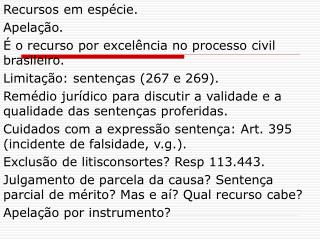 Recursos em espécie.

Apelação.

É o recurso por excelência no processo civil brasileiro.

Limitação: sentenças (267 e 269).

Remédio jurídico para discutir a validade e a qualidade das sentenças proferidas.

Cuidados com a expressão sentença: Art. 395 (incidente de falsidade, v.g.).

Exclusão de litisconsortes? Resp 113.443.

Julgamento de parcela da causa? Sentença parcial de mérito? Mas e aí? Qual recurso cabe?

Apelação por instrumento?